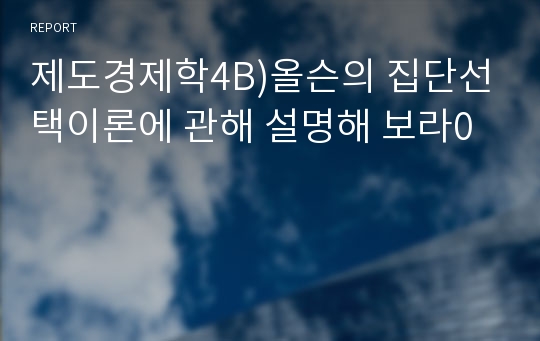 REPORT

제도경제학4B)올슨의 집단선택이론에 관해 설명해 보라0